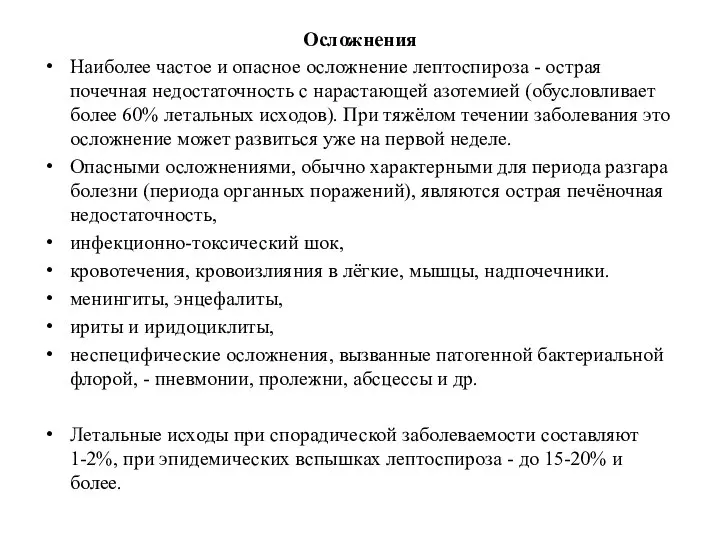 Осложнения

• Наиболее частое и опасное осложнение лептоспироза - острая почечная недостаточность с нарастающей азотемией (обусловливает более 60% летальных исходов). При тяжёлом течении заболевания это осложнение может развиться уже на первой неделе.

• Опасными осложнениями, обычно характерными для периода разгара болезни (периода органных поражений), являются острая печёночная недостаточность,

• инфекционно-токсический шок,

• кровотечения, кровоизлияния в лёгкие, мышцы, надпочечники.

• менингиты, энцефалиты,

• ириты и иридоциклиты,

• неспецифические осложнения, вызванные патогенной бактериальной флорой, - пневмонии, пролежни, абсцессы и др.

• Летальные исходы при спорадической заболеваемости составляют 1-2%, при эпидемических вспышках лептоспироза - до 15-20% и более.